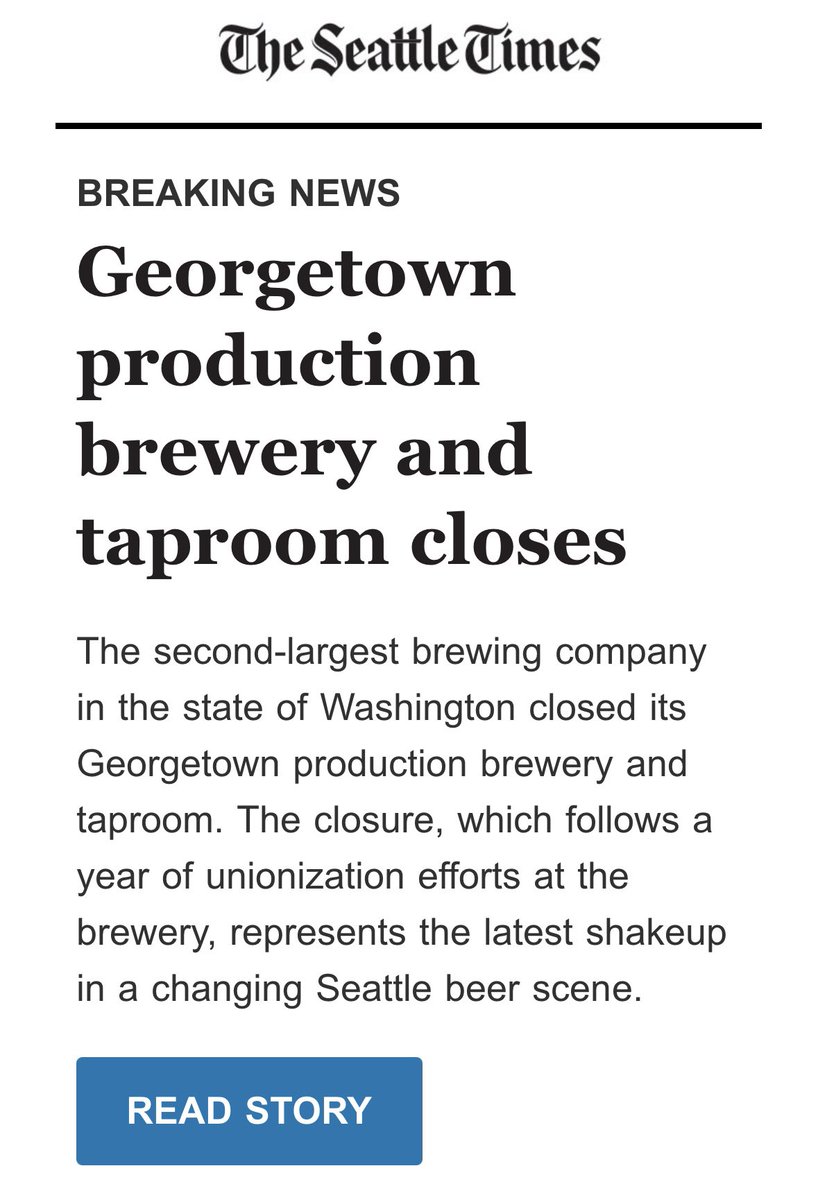 The Seattle Times

BREAKING NEWS

Georgetown production brewery and taproom closes

The second-largest brewing company in the state of Washington closed its Georgetown production brewery and taproom. The closure, which follows a year of unionization efforts at the brewery, represents the latest shakeup in a changing Seattle beer scene.

READ STORY